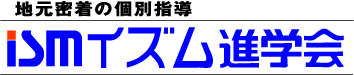 地元密着の個別指導

ismイズム進学会